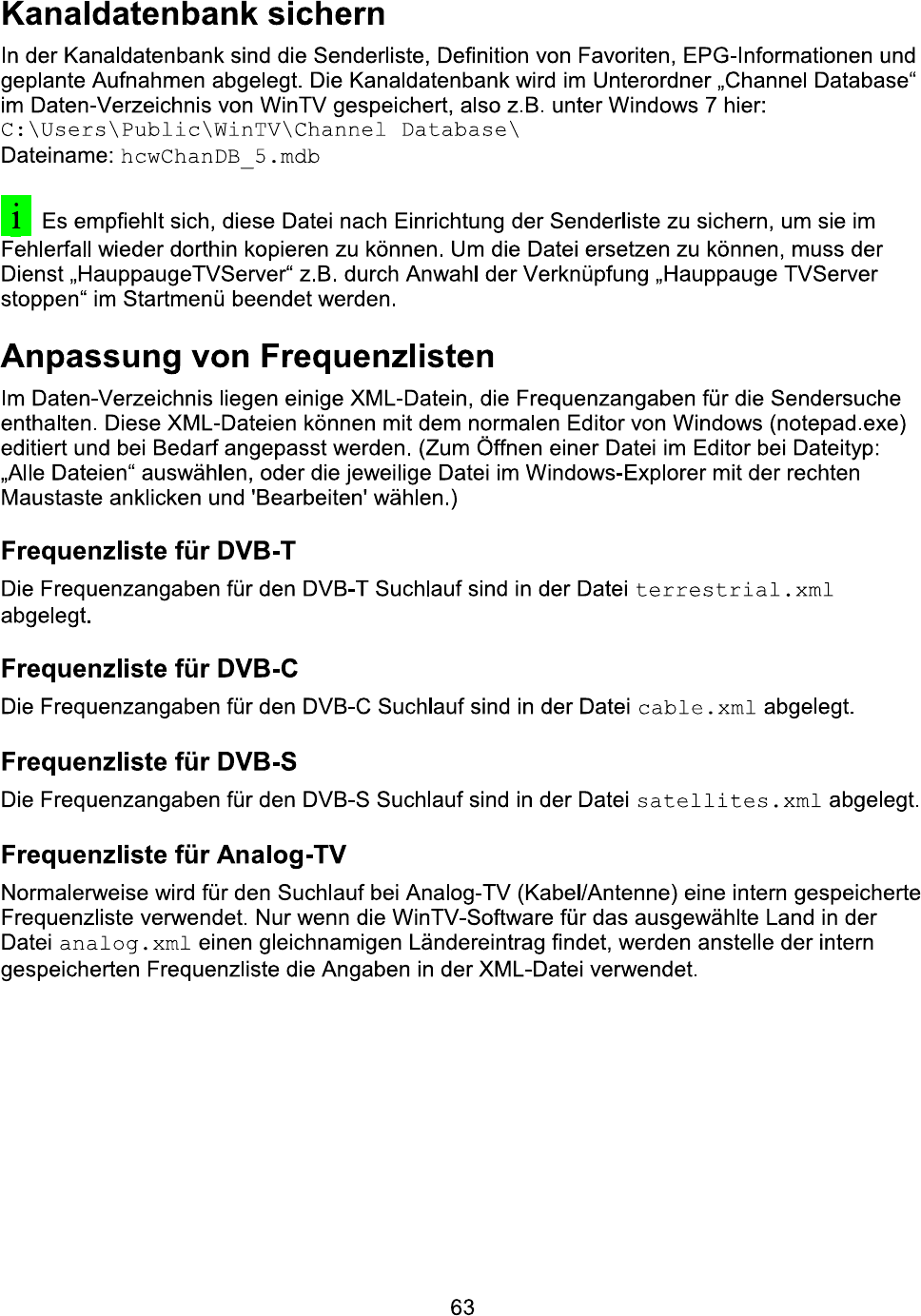 Kanaldatenbank sichern

In der Kanaldatenbank sind die Senderliste, Definition von Favoriten, EPG-Informationen und geplante Aufnahmen abgelegt. Die Kanaldatenbank wird im Unterordner „Channel Database“ im Daten-Verzeichnis von WinTV gespeichert, also z.B. unter Windows 7 hier:
C:\Users\Public\WinTV\Channel Database\
Dateiname: hcwChanDB_5.mdb

i Es empfiehlt sich, diese Datei nach Einrichtung der Senderliste zu sichern, um sie im Fehlerfall wieder dorthin kopieren zu können. Um die Datei ersetzen zu können, muss der Dienst „HauppaugeTVServer“ z.B. durch Anwahl der Verknüpfung „Hauppauge TVServer stoppen“ im Startmenü beendet werden.

Anpassung von Frequenzlisten

Im Daten-Verzeichnis liegen einige XML-Datein, die Frequenzangaben für die Sendersuche enthalten. Diese XML-Dateien können mit dem normalen Editor von Windows (notepad.exe) editiert und bei Bedarf angepasst werden. (Zum Öffnen einer Datei im Editor bei Dateityp: „Alle Dateien“ auswählen, oder die jeweilige Datei im Windows-Explorer mit der rechten Maustaste anklicken und 'Bearbeiten' wählen.)

Frequenzliste für DVB-T

Die Frequenzangaben für den DVB-T Suchlauf sind in der Datei terrestrial.xml abgelegt.

Frequenzliste für DVB-C

Die Frequenzangaben für den DVB-C Suchlauf sind in der Datei cable.xml abgelegt.

Frequenzliste für DVB-S

Die Frequenzangaben für den DVB-S Suchlauf sind in der Datei satellites.xml abgelegt.

Frequenzliste für Analog-TV

Normalerweise wird für den Suchlauf bei Analog-TV (Kabel/Antenne) eine intern gespeicherte Frequenzliste verwendet. Nur wenn die WinTV-Software für das ausgewählte Land in der Datei analog.xml einen gleichnamigen Ländereintrag findet, werden anstelle der intern gespeicherten Frequenzliste die Angaben in der XML-Datei verwendet.

63